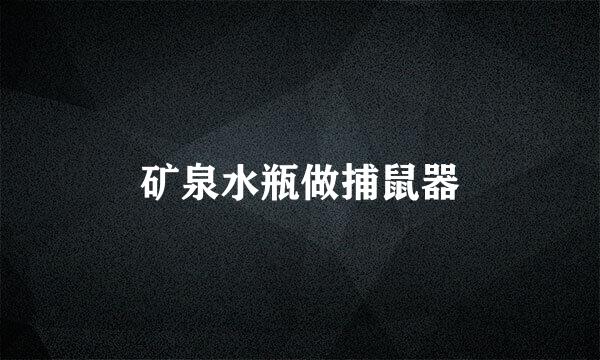 矿泉水瓶做捕鼠器